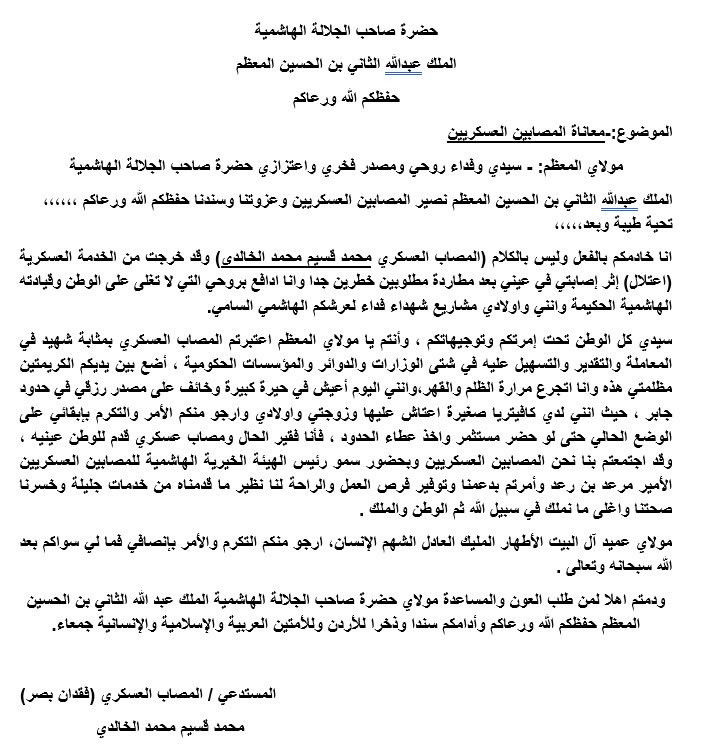 حضرة صاحب الجلالة الهاشمية

الملك عبدالله الثاني بن الحسين المعظم

حفظكم الله ورعاكم

الموضوع:-معاناة المصابين العسكريين

مولاي المعظم: - سيدي وفداء روحي ومصدر فخري واعتزازي حضرة صاحب الجلالة الهاشمية

الملك عبدالله الثاني بن الحسين المعظم نصير المصابين العسكريين وعزوتنا وسندنا حفظكم الله ورعاكم ،،،،،، تحية طيبة وبعد،،،،،،

انا خادمكم بالفعل وليس بالكلام (المصاب العسكري محمد قسيم محمد الخالدي) وقد خرجت من الخدمة العسكرية (اعتلال) إثر إصابتي في عيني بعد مطاردة مطلوبين خطرين جدا وانا ادافع بروحي التي لا تغلى على الوطن وقيادته الهاشمية الحكيمة وانني واولادي مشاريع شهداء فداء لعرشكم الهاشمي السامي.

سيدي كل الوطن تحت إمرتكم وتوجيهاتكم ، وأنتم يا مولاي المعظم اعتبرتم المصاب العسكري بمثابة شهيد في المعاملة والتقدير والتسهيل عليه في شتى الوزارات والدوائر والمؤسسات الحكومية ، أضع بين يديكم الكريمتين مظلمتي هذه وانا اتجرع مرارة الظلم والقهر،وانني اليوم أعيش في حيرة كبيرة وخائف على مصدر رزقي في حدود جابر ، حيث انني لدي كافيتريا صغيرة اعتاش عليها وزوجتي واولادي وارجو منكم الأمر والتكرم بإبقائي على الوضع الحالي حتى لو حضر مستثمر واخذ عطاء الحدود ، فأنا فقير الحال ومصاب عسكري قدم للوطن عينيه ، وقد اجتمعتم بنا نحن المصابين العسكريين وبحضور سمو رئيس الهيئة الخيرية الهاشمية للمصابين العسكريين الأمير مرعد بن رعد وأمرتم بدعمنا وتوفير فرص العمل والراحة لنا نظير ما قدمناه من خدمات جليلة وخسرنا صحتنا واغلى ما نملك في سبيل الله ثم الوطن والملك .

مولاي عميد آل البيت الأطهار المليك العادل الشهم الإنسان، ارجو منكم التكرم والأمر بإنصافي فما لي سواكم بعد الله سبحانه وتعالى .

ودمتم اهلا لمن طلب العون والمساعدة مولاي حضرة صاحب الجلالة الهاشمية الملك عبد الله الثاني بن الحسين المعظم حفظكم الله ورعاكم وأدامكم سندا وذخرا للأردن وللأمتين العربية والإسلامية والإنسانية جمعاء.

المستدعي / المصاب العسكري (فقدان بصر)

محمد قسيم محمد الخالدي